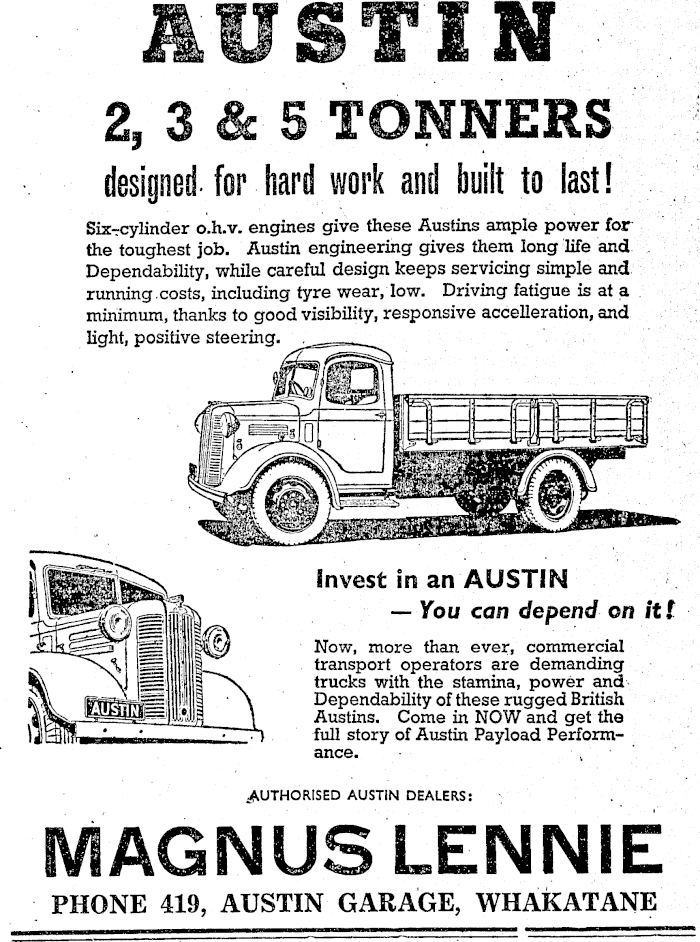 AUSTIN

2, 3 & 5 TONNERS

designed for hard work and built to last!

Six-cylinder o.h.v. engines give these Austins ample power for the toughest job. Austin engineering gives them long life and Dependability, while careful design keeps servicing simple and running costs, including tyre wear, low. Driving fatigue is at a minimum, thanks to good visibility, responsive accelleration, and light, positive steering.

AUSTIN

Invest in an AUSTIN
— You can depend on it!

Now, more than ever, commercial transport operators are demanding trucks with the stamina, power and Dependability of these rugged British Austins. Come in NOW and get the full story of Austin Payload Performance.

AUTHORISED AUSTIN DEALERS:

MAGNUS LENNIE

PHONE 419, AUSTIN GARAGE, WHAKATANE